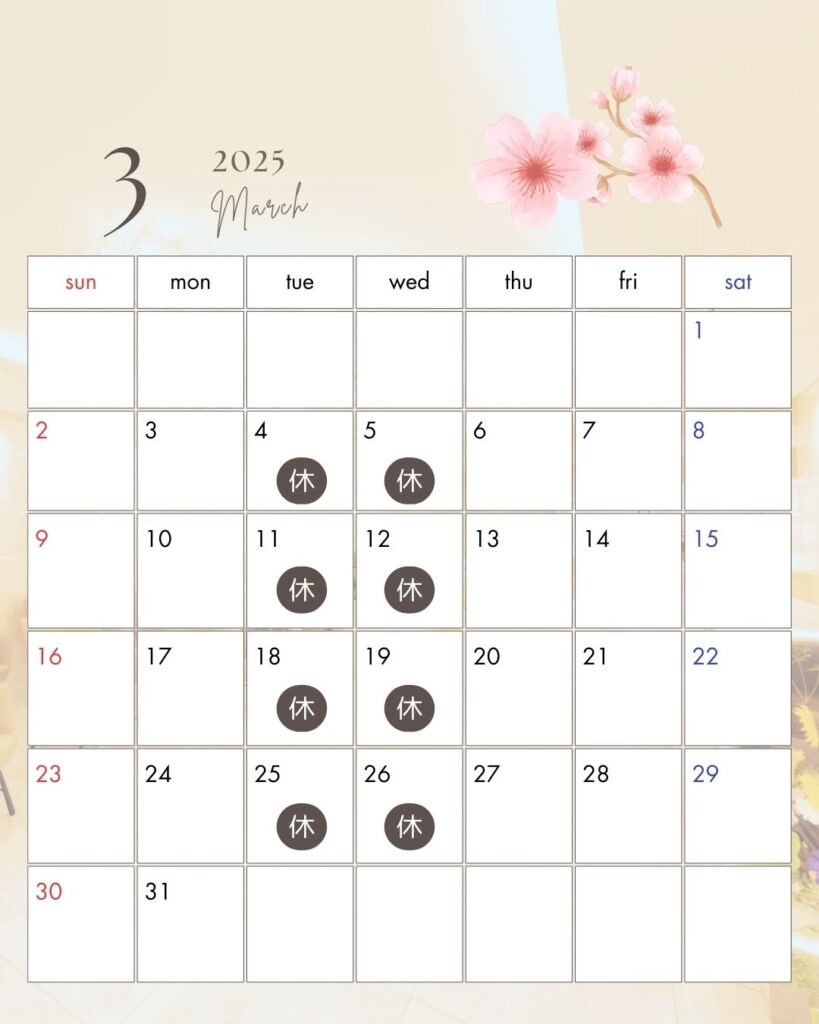 3
2025
March

| sun | mon | tue | wed | thu | fri | sat |
|---|---|---|---|---|---|---|
| | | | | | | 1 |
| 2 | 3 | 4 休 | 5 休 | 6 | 7 | 8 |
| 9 | 10 | 11 休 | 12 休 | 13 | 14 | 15 |
| 16 | 17 | 18 休 | 19 休 | 20 | 21 | 22 |
| 23 | 24 | 25 休 | 26 休 | 27 | 28 | 29 |
| 30 | 31 | | | | | |